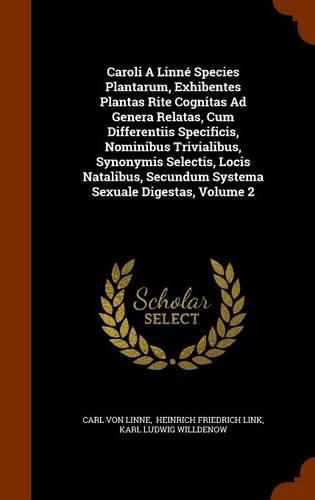 Caroli A Linné Species Plantarum, Exhibentes Plantas Rite Cognitas Ad Genera Relatas, Cum Differentiis Specificis, Nominibus Trivialibus, Synonymis Selectis, Locis Natalibus, Secundum Systema Sexuale Digestas, Volume 2

Scholar SELECT

CARL VON LINNE, HEINRICH FRIEDRICH LINK, KARL LUDWIG WILLDENOW